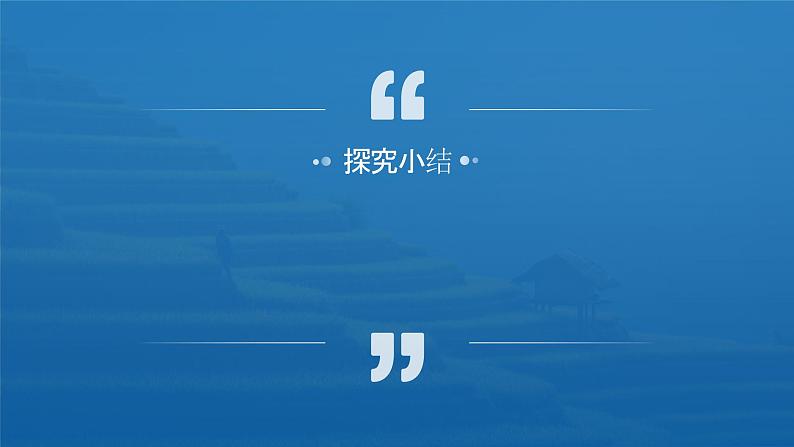 “

探究小结

”